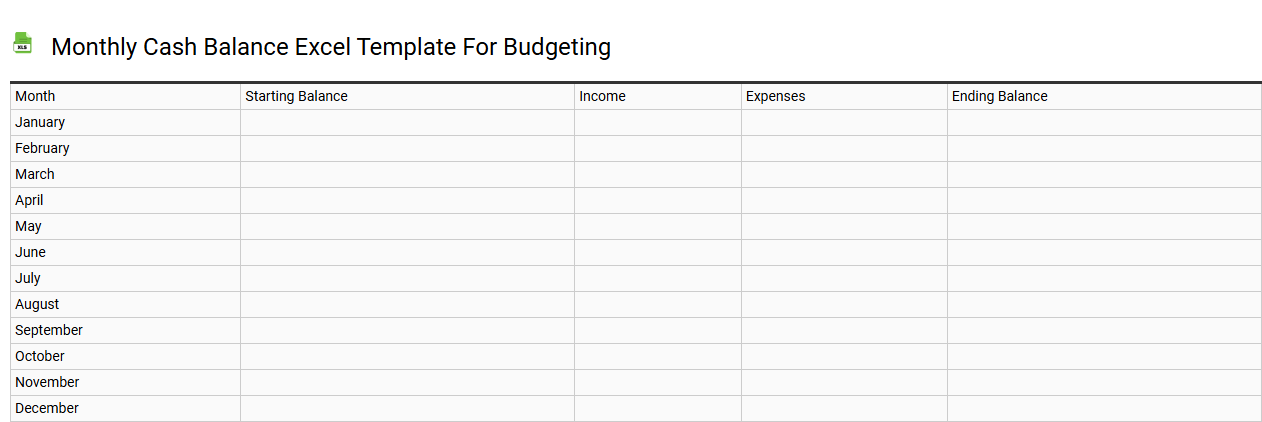 XLS

Monthly Cash Balance Excel Template For Budgeting

| Month | Starting Balance | Income | Expenses | Ending Balance |
|---|---|---|---|---|
| January | | | | |
| February | | | | |
| March | | | | |
| April | | | | |
| May | | | | |
| June | | | | |
| July | | | | |
| August | | | | |
| September | | | | |
| October | | | | |
| November | | | | |
| December | | | | |